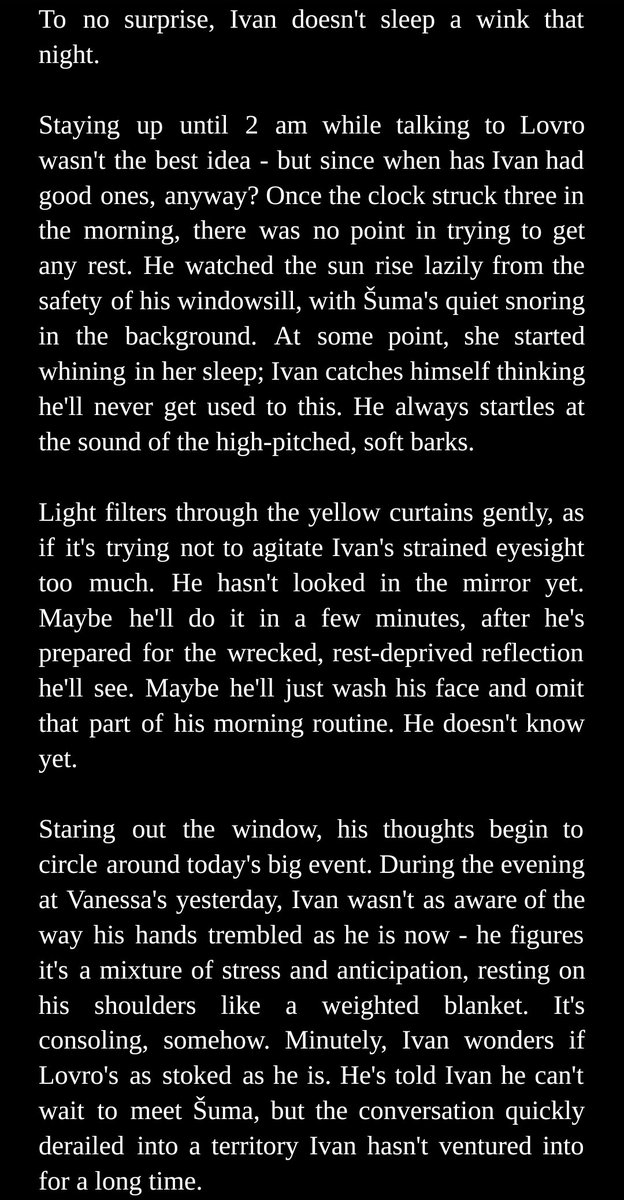 To no surprise, Ivan doesn't sleep a wink that night.

Staying up until 2 am while talking to Lovro wasn't the best idea - but since when has Ivan had good ones, anyway? Once the clock struck three in the morning, there was no point in trying to get any rest. He watched the sun rise lazily from the safety of his windowsill, with Šuma's quiet snoring in the background. At some point, she started whining in her sleep; Ivan catches himself thinking he'll never get used to this. He always startles at the sound of the high-pitched, soft barks.

Light filters through the yellow curtains gently, as if it's trying not to agitate Ivan's strained eyesight too much. He hasn't looked in the mirror yet. Maybe he'll do it in a few minutes, after he's prepared for the wrecked, rest-deprived reflection he'll see. Maybe he'll just wash his face and omit that part of his morning routine. He doesn't know yet.

Staring out the window, his thoughts begin to circle around today's big event. During the evening at Vanessa's yesterday, Ivan wasn't as aware of the way his hands trembled as he is now - he figures it's a mixture of stress and anticipation, resting on his shoulders like a weighted blanket. It's consoling, somehow. Minutely, Ivan wonders if Lovro's as stoked as he is. He's told Ivan he can't wait to meet Šuma, but the conversation quickly derailed into a territory Ivan hasn't ventured into for a long time.